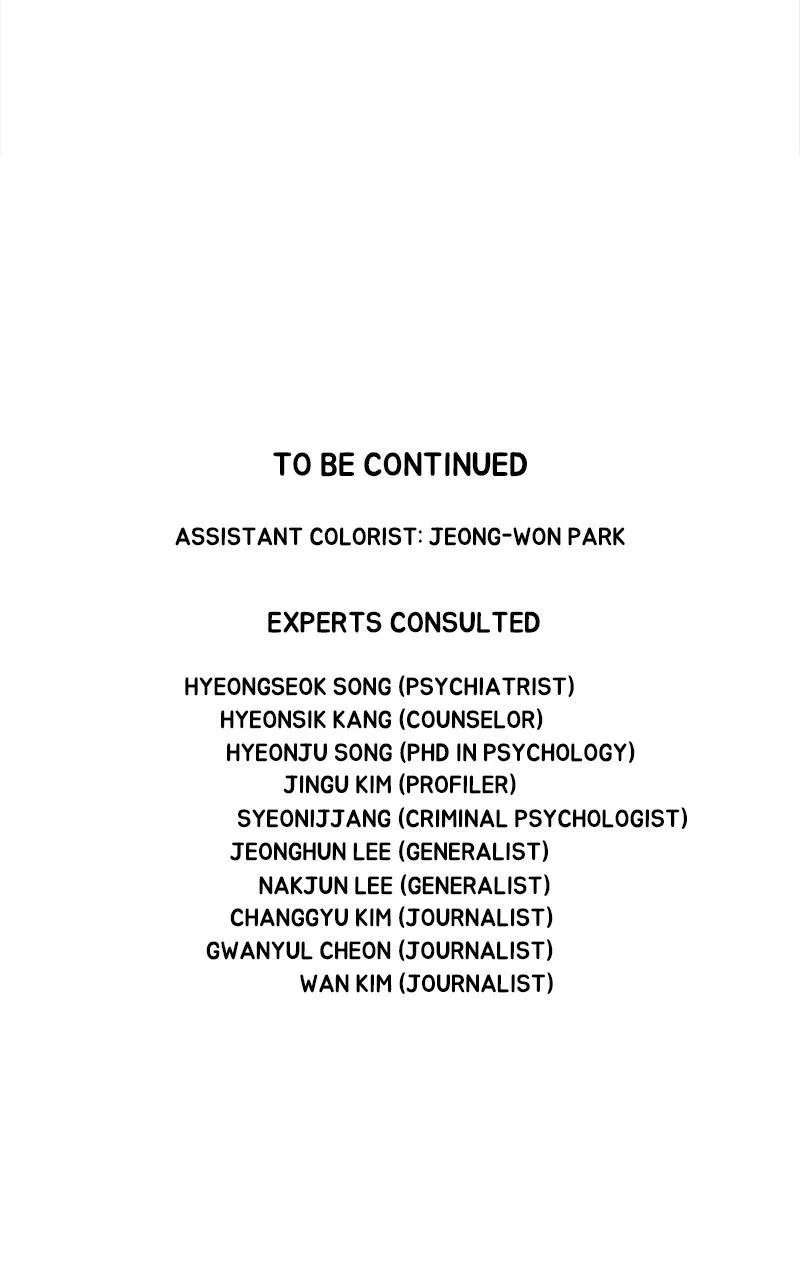 TO BE CONTINUED

ASSISTANT COLORIST: JEONG-WON PARK

EXPERTS CONSULTED

HYEONGSEOK SONG (PSYCHIATRIST)
HYEONSIK KANG (COUNSELOR)
HYEONJU SONG (PHD IN PSYCHOLOGY)
JINGU KIM (PROFILER)
SYEONIJJANG (CRIMINAL PSYCHOLOGIST)
JEONGHUN LEE (GENERALIST)
NAKJUN LEE (GENERALIST)
CHANGGYU KIM (JOURNALIST)
GWANYUL CHEON (JOURNALIST)
WAN KIM (JOURNALIST)